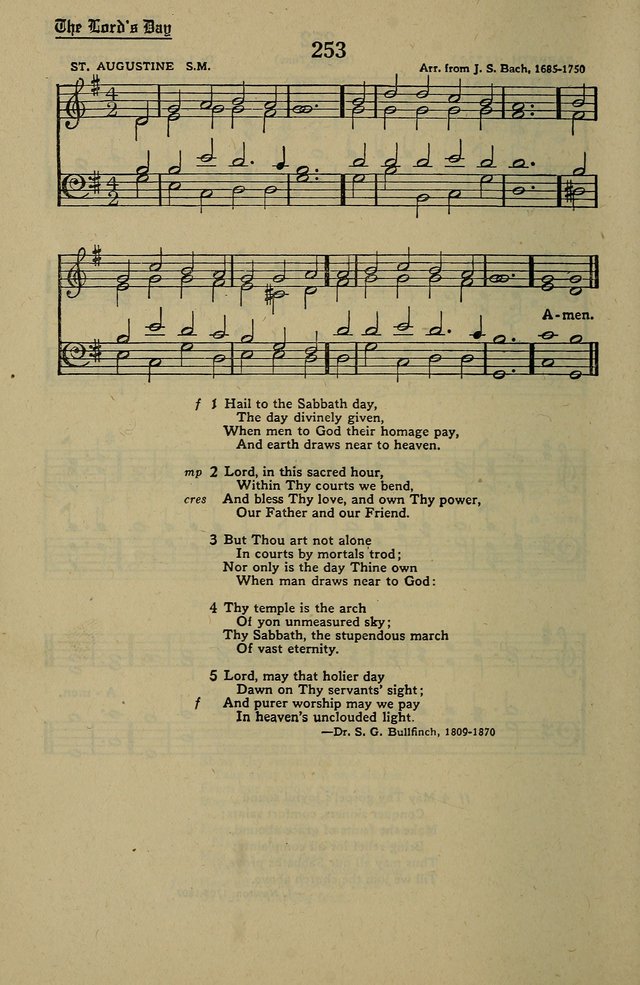 The Lord's Day

253

ST. AUGUSTINE S.M.

Arr. from J. S. Bach, 1685-1750

A-men.

f 1 Hail to the Sabbath day,
The day divinely given,
When men to God their homage pay,
And earth draws near to heaven.

mp 2 Lord, in this sacred hour,
Within Thy courts we bend,
cres And bless Thy love, and own Thy power,
Our Father and our Friend.

3 But Thou art not alone
In courts by mortals trod;
Nor only is the day Thine own
When man draws near to God:

4 Thy temple is the arch
Of yon unmeasured sky;
Thy Sabbath, the stupendous march
Of vast eternity.

5 Lord, may that holier day
Dawn on Thy servants' sight;
f And purer worship may we pay
In heaven's unclouded light.

—Dr. S. G. Bullfinch, 1809-1870